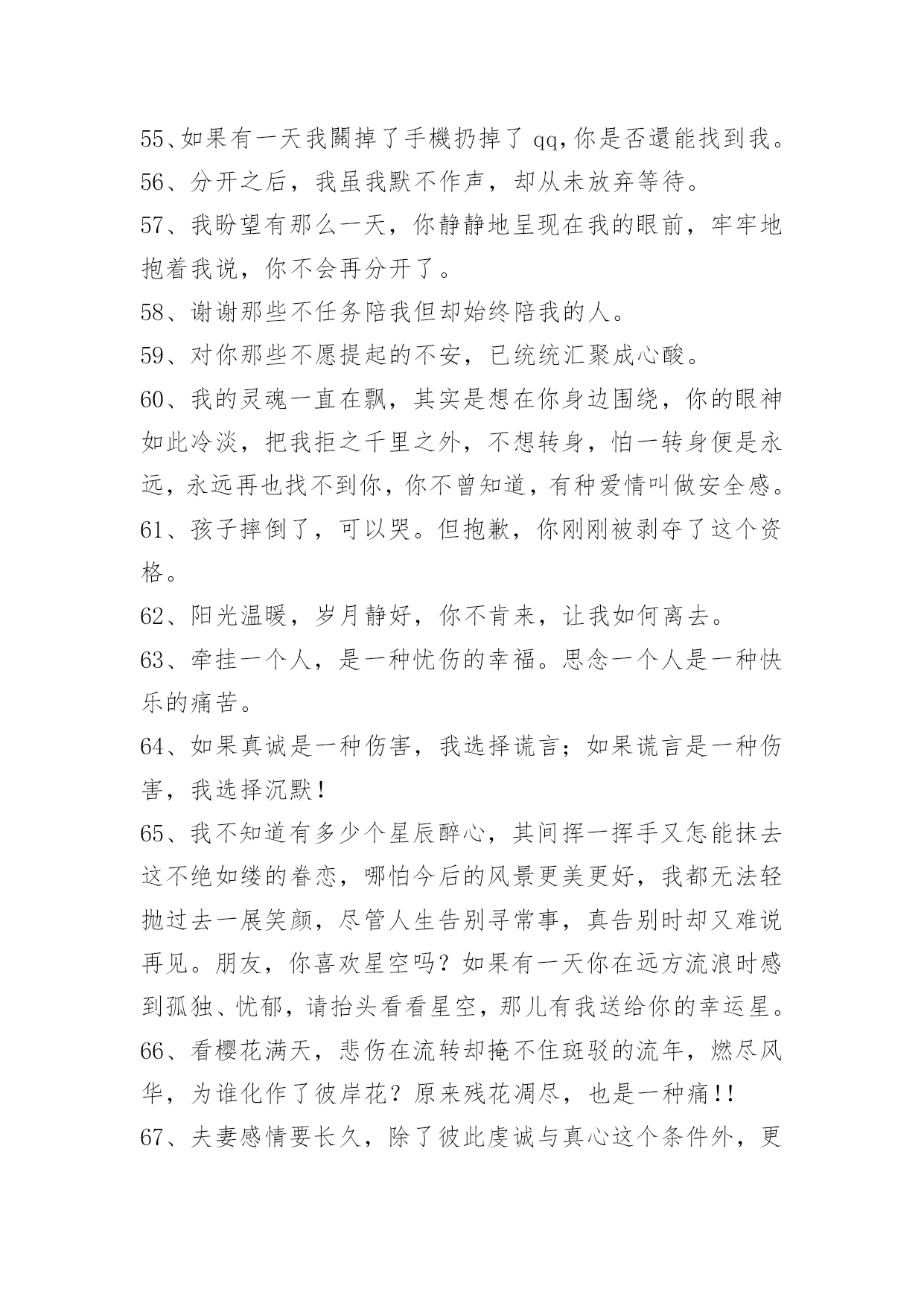 55、如果有一天我關掉了手機扔掉了 qq,你是否還能找到我。
56、分开之后，我虽我默不作声，却从未放弃等待。
57、我盼望有那么一天，你静静地呈现在我的眼前，牢牢地抱着我说，你不会再分开了。
58、谢谢那些不任务陪我但却始终陪我的人。
59、对你那些不愿提起的不安，已统统汇聚成心酸。
60、我的灵魂一直在飘，其实是想在你身边围绕，你的眼神如此冷淡，把我拒之千里之外，不想转身，怕一转身便是永远，永远再也找不到你，你不曾知道，有种爱情叫做安全感。
61、孩子摔倒了，可以哭。但抱歉，你刚刚被剥夺了这个资格。
62、阳光温暖，岁月静好，你不肯来，让我如何离去。
63、牵挂一个人，是一种忧伤的幸福。思念一个人是一种快乐的痛苦。
64、如果真诚是一种伤害，我选择谎言；如果谎言是一种伤害，我选择沉默！
65、我不知道有多少个星辰醉心，其间挥一挥手又怎能抹去这不绝如缕的眷恋，哪怕今后的风景更美更好，我都无法轻抛过去一展笑颜，尽管人生告别寻常事，真告别时却又难说再见。朋友，你喜欢星空吗？如果有一天你在远方流浪时感到孤独、忧郁，请抬头看看星空，那儿有我送给你的幸运星。
66、看樱花满天，悲伤在流转却掩不住斑驳的流年，燃尽风华，为谁化作了彼岸花？原来残花凋尽，也是一种痛!!
67、夫妻感情要长久，除了彼此虔诚与真心这个条件外，更